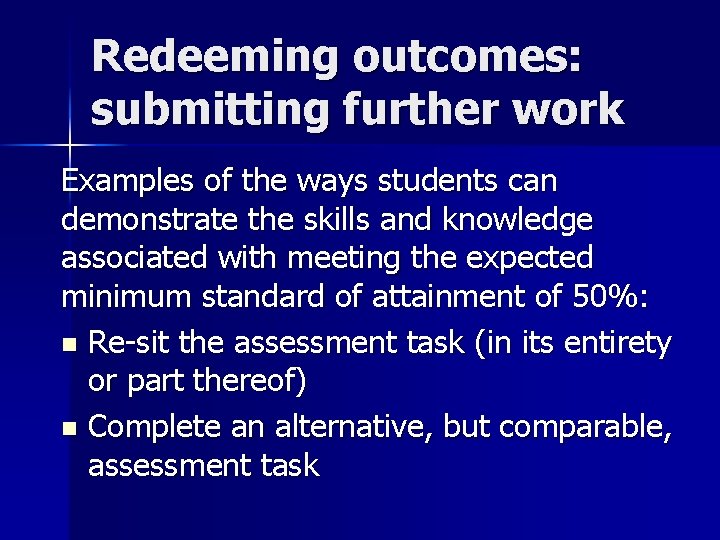 Redeeming outcomes: submitting further work

Examples of the ways students can demonstrate the skills and knowledge associated with meeting the expected minimum standard of attainment of 50%:

• Re-sit the assessment task (in its entirety or part thereof)
• Complete an alternative, but comparable, assessment task